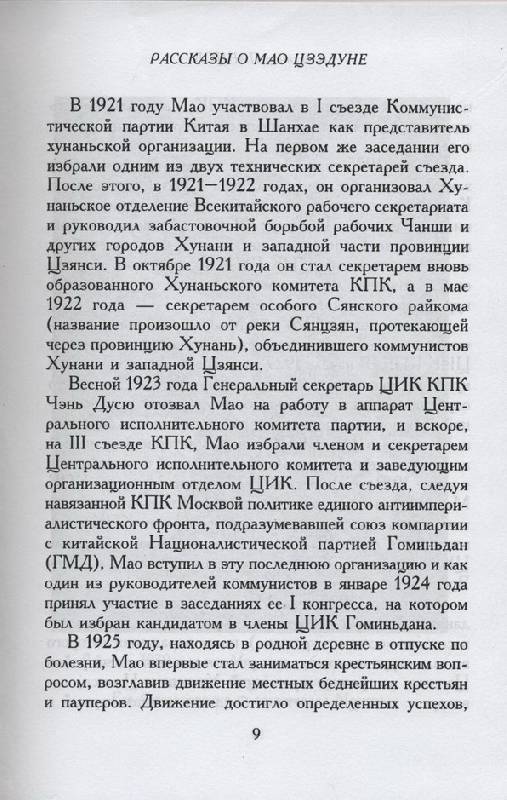 РАССКАЗЫ О МАО ЦЗЭДУНЕ

В 1921 году Мао участвовал в I съезде Коммунистической партии Китая в Шанхае как представитель хунаньской организации. На первом же заседании его избрали одним из двух технических секретарей съезда. После этого, в 1921—1922 годах, он организовал Хунаньское отделение Всекитайского рабочего секретариата и руководил забастовочной борьбой рабочих Чанши и других городов Хунани и западной части провинции Цзянси. В октябре 1921 года он стал секретарем вновь образованного Хунаньского комитета КПК, а в мае 1922 года — секретарем особого Сянского райкома (название произошло от реки Сянцзян, протекающей через провинцию Хунань), объединившего коммунистов Хунани и западной Цзянси.

Весной 1923 года Генеральный секретарь ЦИК КПК Чэнь Дусю отозвал Мао на работу в аппарат Центрального исполнительного комитета партии, и вскоре, на III съезде КПК, Мао избрали членом и секретарем Центрального исполнительного комитета и заведующим организационным отделом ЦИК. После съезда, следуя навязанной КПК Москвой политике единого антиимпериалистического фронта, подразумевавшей союз компартии с китайской Националистической партией Гоминьдан (ГМД), Мао вступил в эту последнюю организацию и как один из руководителей коммунистов в январе 1924 года принял участие в заседаниях ее I конгресса, на котором был избран кандидатом в члены ЦИК Гоминьдана.

В 1925 году, находясь в родной деревне в отпуске по болезни, Мао впервые стал заниматься крестьянским вопросом, возглавив движение местных беднейших крестьян и пауперов. Движение достигло определенных успехов,

9